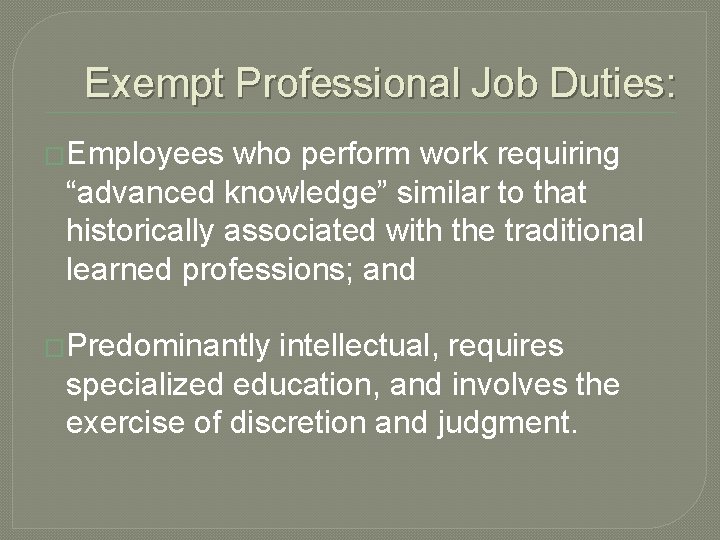 Exempt Professional Job Duties:

Employees who perform work requiring “advanced knowledge” similar to that historically associated with the traditional learned professions; and

Predominantly intellectual, requires specialized education, and involves the exercise of discretion and judgment.